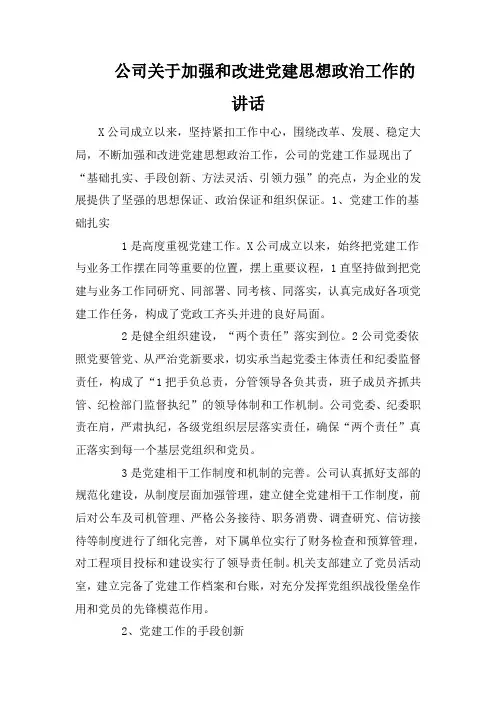 公司关于加强和改进党建思想政治工作的讲话

X公司成立以来，坚持紧扣工作中心，围绕改革、发展、稳定大局，不断加强和改进党建思想政治工作，公司的党建工作显现出了“基础扎实、手段创新、方法灵活、引领力强”的亮点，为企业的发展提供了坚强的思想保证、政治保证和组织保证。1、党建工作的基础扎实

1是高度重视党建工作。X公司成立以来，始终把党建工作与业务工作摆在同等重要的位置，摆上重要议程，1直坚持做到把党建与业务工作同研究、同部署、同考核、同落实，认真完成好各项党建工作任务，构成了党政工齐头并进的良好局面。

2是健全组织建设，“两个责任”落实到位。2公司党委依照党要管党、从严治党新要求，切实承当起党委主体责任和纪委监督责任，构成了“1把手负总责，分管领导各负其责，班子成员齐抓共管、纪检部门监督执纪”的领导体制和工作机制。公司党委、纪委职责在肩，严肃执纪，各级党组织层层落实责任，确保“两个责任”真正落实到每一个基层党组织和党员。

3是党建相干工作制度和机制的完善。公司认真抓好支部的规范化建设，从制度层面加强管理，建立健全党建相干工作制度，前后对公车及司机管理、严格公务接待、职务消费、调查研究、信访接待等制度进行了细化完善，对下属单位实行了财务检查和预算管理，对工程项目投标和建设实行了领导责任制。机关支部建立了党员活动室，建立完备了党建工作档案和台账，对充分发挥党组织战役堡垒作用和党员的先锋模范作用。

2、党建工作的手段创新